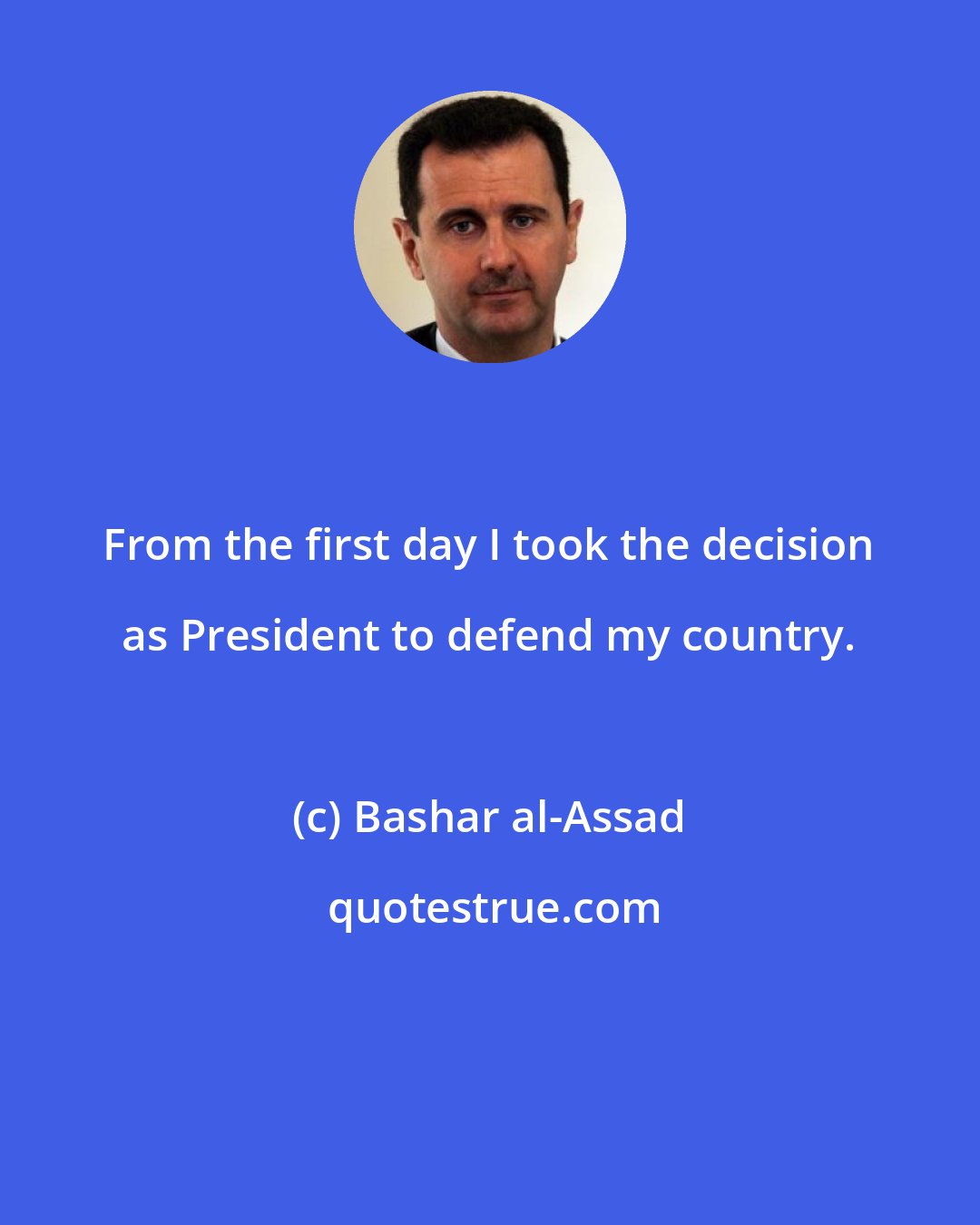 From the first day I took the decision as President to defend my country.

(c) Bashar al-Assad

quotestrue.com